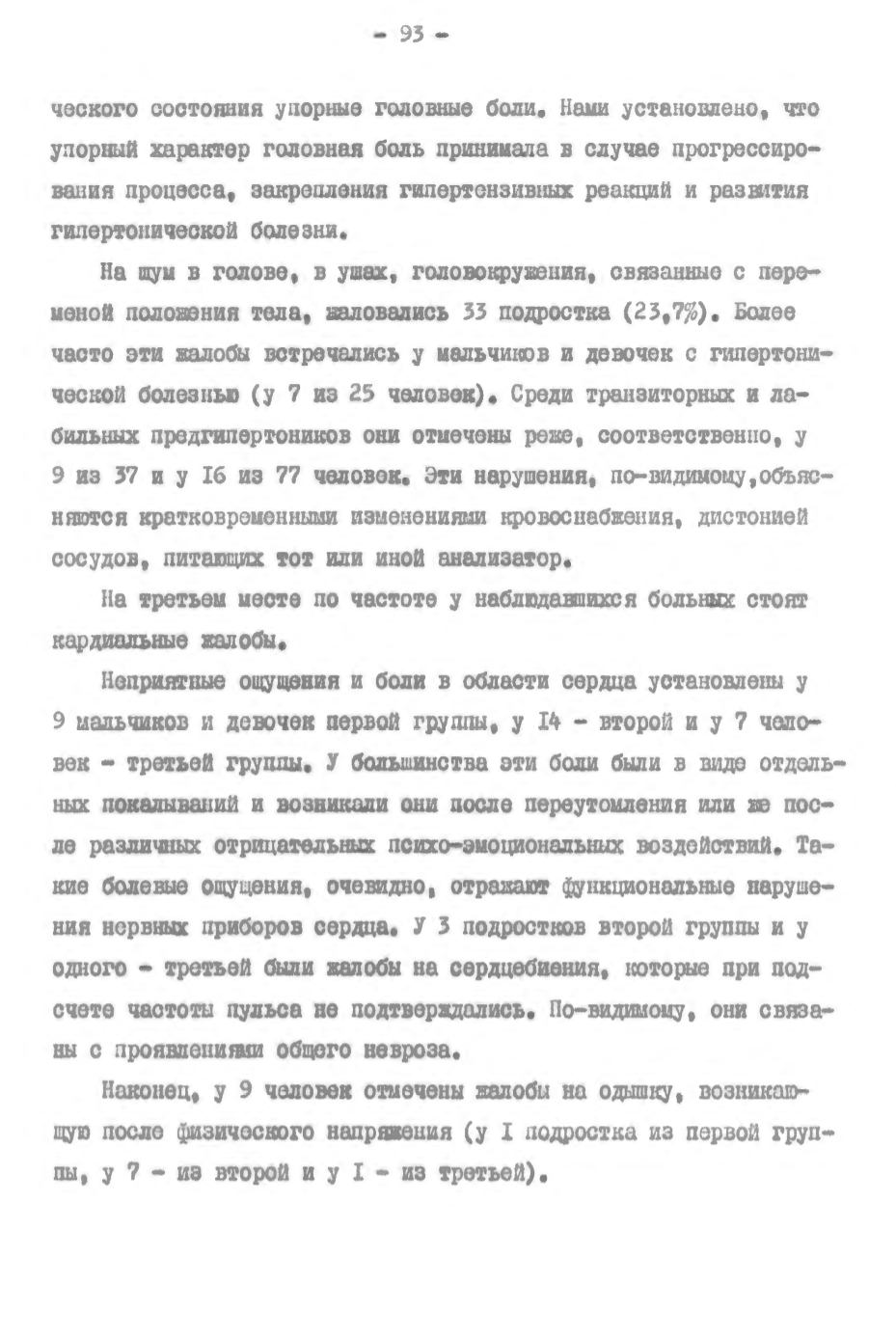 - 93 -

ческого состояния упорные головные боли. Нами установлено, что упорный характер головная боль принимала в случае прогрессирования процесса, закрепления гипертензивных реакций и развития гипертонической болезни.

На шум в голове, в ушах, головокружения, связанные с переменой положения тела, жаловались 33 подростка (23,7%). Более часто эти жалобы встречались у мальчиков и девочек с гипертонической болезнью (у 7 из 25 человек). Среди транзиторных и лабильных предгипертоников они отмечены реже, соответственно, у 9 из 37 и у I6 из 77 человек. Эти нарушения, по-видимому,объясняются кратковременными изменениями кровоснабжения, дистонией сосудов, питающих тот или иной анализатор.

На третьем месте по частоте у наблюдавшихся больных стоят кардиальные жалобы.

Неприятные ощущения и боли в области сердца установлены у 9 мальчиков и девочек первой группы, у I4 - второй и у 7 человек - третьей группы. У большинства эти боли были в виде отдельных покалываний и возникали они после переутомления или же после различных отрицательных психо-эмоциональных воздействий. Такие болевые ощущения, очевидно, отражают функциональные нарушения нервных приборов сердца. У 3 подростков второй группы и у одного - третьей были жалобы на сердцебиения, которые при подсчете частоты пульса не подтверждались. По-видимому, они связаны с проявлениями общего невроза.

Наконец, у 9 человек отмечены жалобы на одышку, возникающую после физического напряжения (у I подростка из первой группы, у 7 - из второй и у I - из третьей).